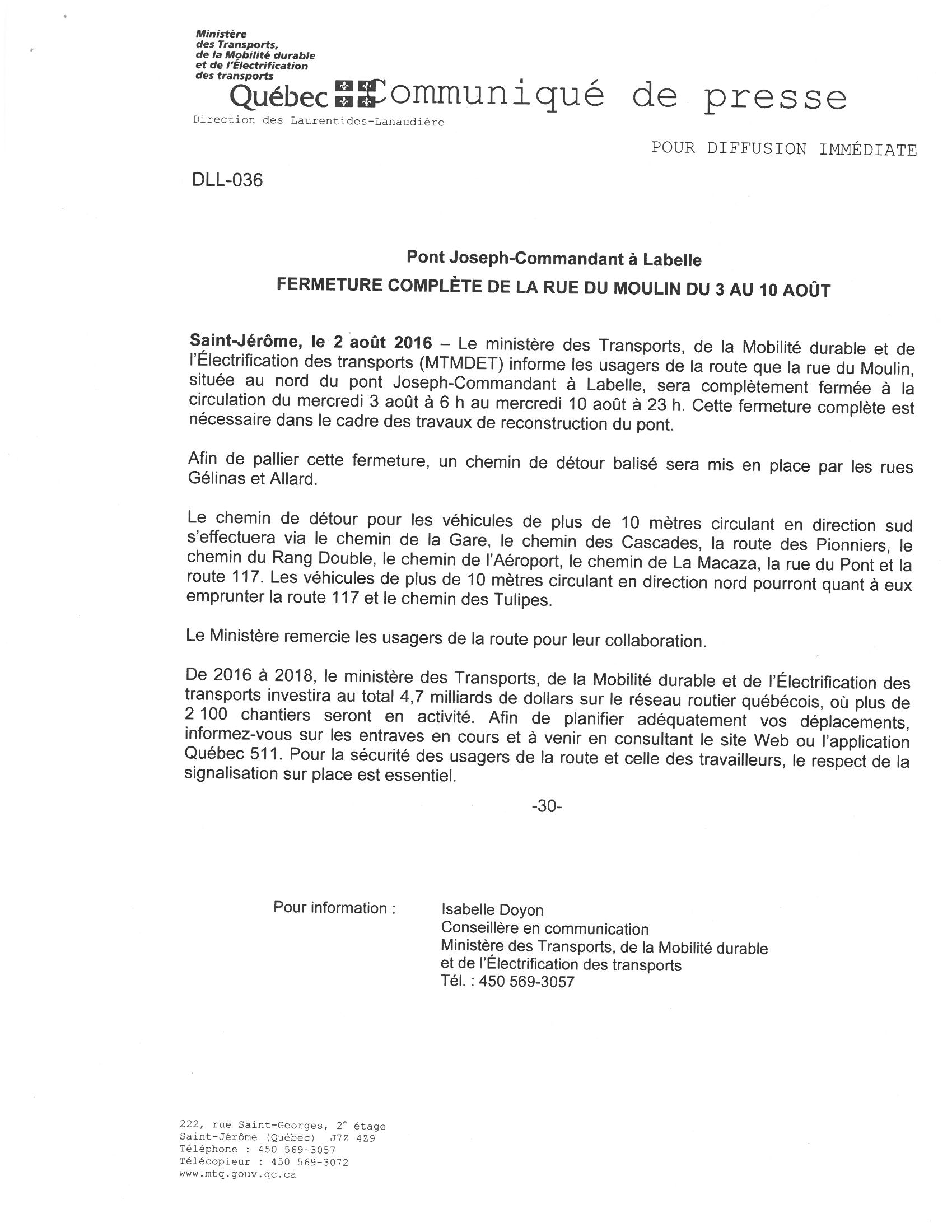 Ministère des Transports, de la Mobilité durable et de l'Électrification des transports

Québec Communiqué de presse

Direction des Laurentides-Lanaudière

POUR DIFFUSION IMMÉDIATE

DLL-036

Pont Joseph-Commandant à Labelle
FERMETURE COMPLÈTE DE LA RUE DU MOULIN DU 3 AU 10 AOÛT

Saint-Jérôme, le 2 août 2016 – Le ministère des Transports, de la Mobilité durable et de l'Électrification des transports (MTMDET) informe les usagers de la route que la rue du Moulin, située au nord du pont Joseph-Commandant à Labelle, sera complètement fermée à la circulation du mercredi 3 août à 6 h au mercredi 10 août à 23 h. Cette fermeture complète est nécessaire dans le cadre des travaux de reconstruction du pont.

Afin de pallier cette fermeture, un chemin de détour balisé sera mis en place par les rues Gélinas et Allard.

Le chemin de détour pour les véhicules de plus de 10 mètres circulant en direction sud s'effectuera via le chemin de la Gare, le chemin des Cascades, la route des Pionniers, le chemin du Rang Double, le chemin de l'Aéroport, le chemin de La Macaza, la rue du Pont et la route 117. Les véhicules de plus de 10 mètres circulant en direction nord pourront quant à eux emprunter la route 117 et le chemin des Tulipes.

Le Ministère remercie les usagers de la route pour leur collaboration.

De 2016 à 2018, le ministère des Transports, de la Mobilité durable et de l'Électrification des transports investira au total 4,7 milliards de dollars sur le réseau routier québécois, où plus de 2 100 chantiers seront en activité. Afin de planifier adéquatement vos déplacements, informez-vous sur les entraves en cours et à venir en consultant le site Web ou l'application Québec 511. Pour la sécurité des usagers de la route et celle des travailleurs, le respect de la signalisation sur place est essentiel.

-30-

Pour information : Isabelle Doyon
Conseillère en communication
Ministère des Transports, de la Mobilité durable et de l'Électrification des transports
Tél. : 450 569-3057

222, rue Saint-Georges, 2$^e$ étage
Saint-Jérôme (Québec) J7Z 4Z9
Téléphone : 450 569-3057
Télécopieur : 450 569-3072
www.mtq.gouv.qc.ca